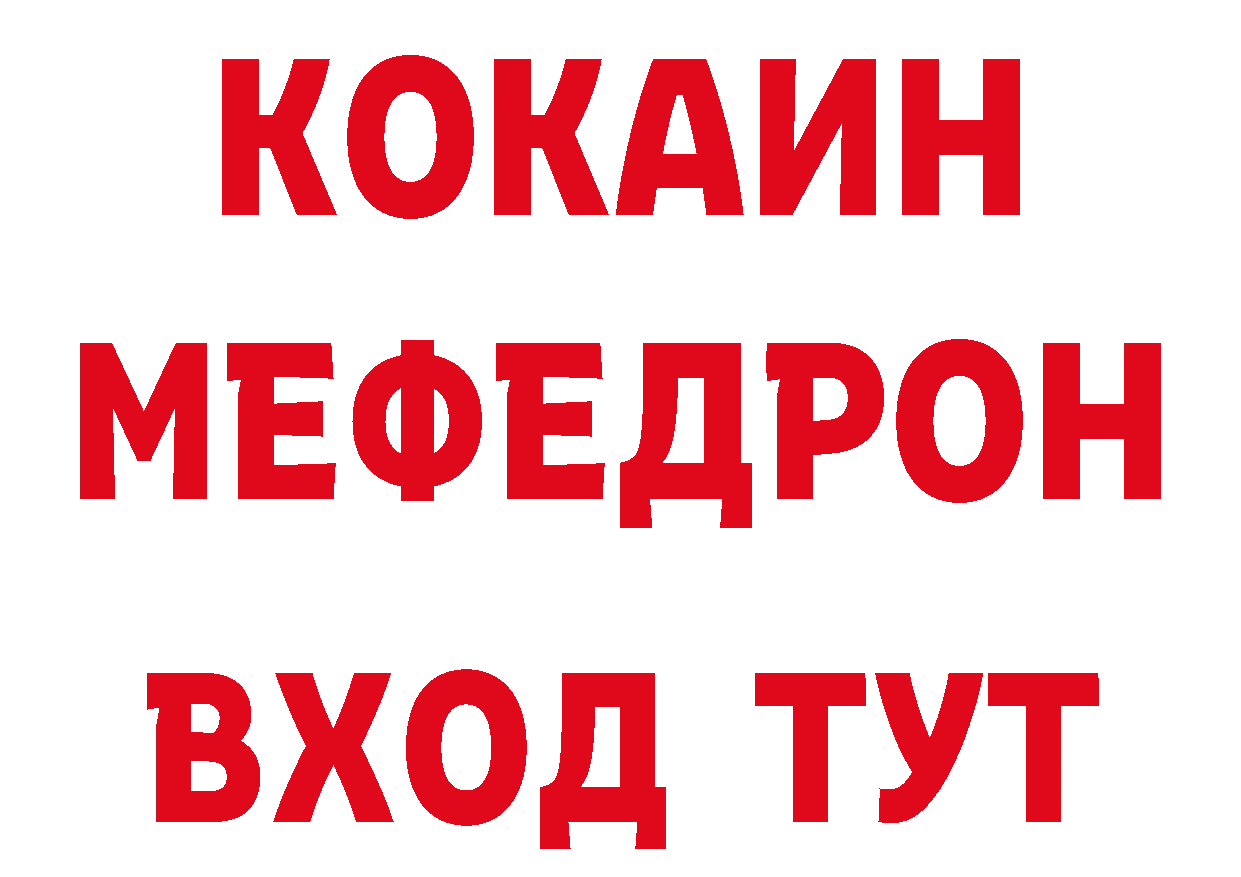 КОКАИН
МЕФЕДРОН
ВХОД ТУТ